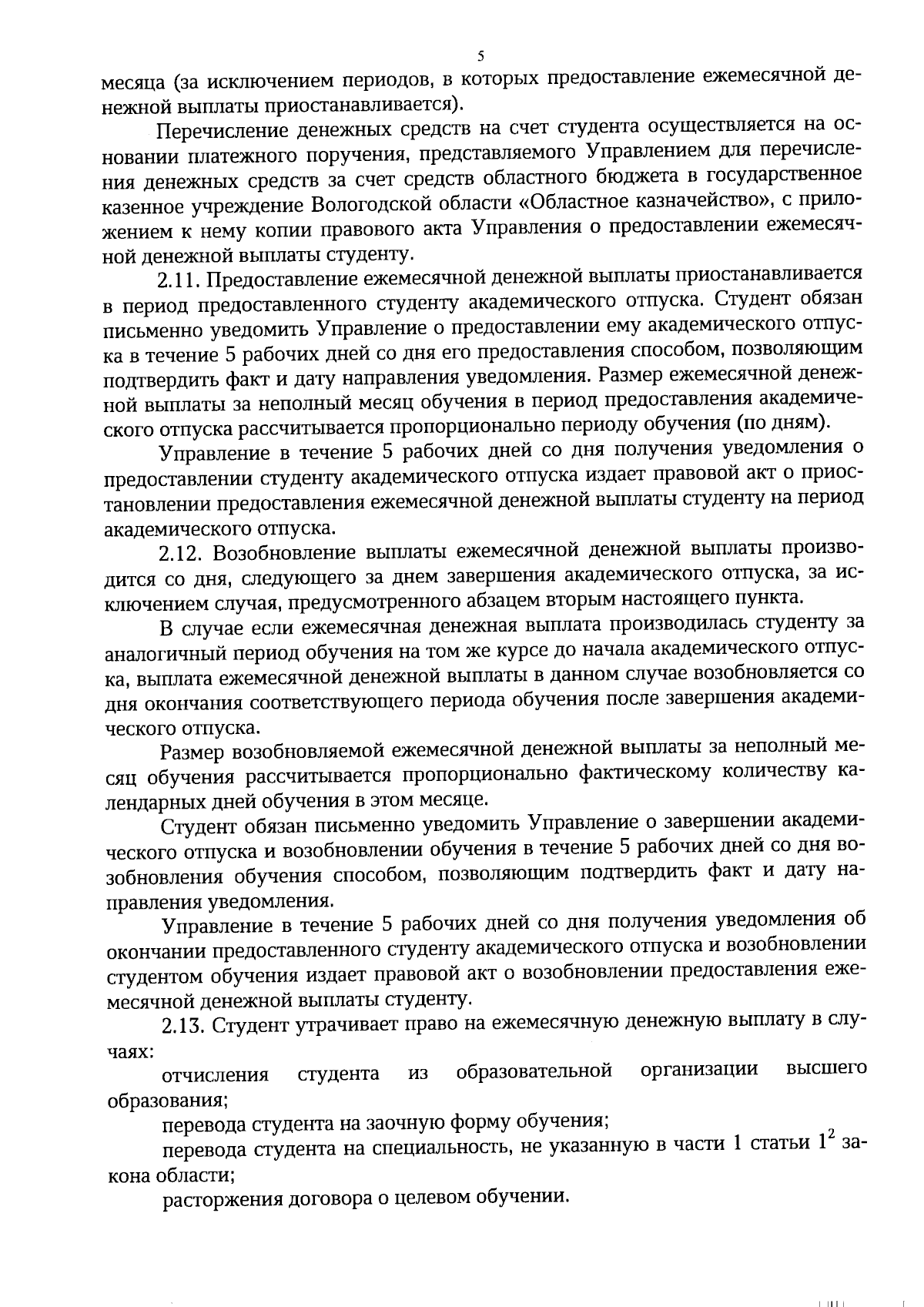 5

месяца (за исключением периодов, в которых предоставление ежемесячной денежной выплаты приостанавливается).

Перечисление денежных средств на счет студента осуществляется на основании платежного поручения, представляемого Управлением для перечисления денежных средств за счет средств областного бюджета в государственное казенное учреждение Вологодской области «Областное казначейство», с приложением к нему копии правового акта Управления о предоставлении ежемесячной денежной выплаты студенту.

2.11. Предоставление ежемесячной денежной выплаты приостанавливается в период предоставленного студенту академического отпуска. Студент обязан письменно уведомить Управление о предоставлении ему академического отпуска в течение 5 рабочих дней со дня его предоставления способом, позволяющим подтвердить факт и дату направления уведомления. Размер ежемесячной денежной выплаты за неполный месяц обучения в период предоставления академического отпуска рассчитывается пропорционально периоду обучения (по дням).

Управление в течение 5 рабочих дней со дня получения уведомления о предоставлении студенту академического отпуска издает правовой акт о приостановлении предоставления ежемесячной денежной выплаты студенту на период академического отпуска.

2.12. Возобновление выплаты ежемесячной денежной выплаты производится со дня, следующего за днем завершения академического отпуска, за исключением случая, предусмотренного абзацем вторым настоящего пункта.

В случае если ежемесячная денежная выплата производилась студенту за аналогичный период обучения на том же курсе до начала академического отпуска, выплата ежемесячной денежной выплаты в данном случае возобновляется со дня окончания соответствующего периода обучения после завершения академического отпуска.

Размер возобновляемой ежемесячной денежной выплаты за неполный месяц обучения рассчитывается пропорционально фактическому количеству календарных дней обучения в этом месяце.

Студент обязан письменно уведомить Управление о завершении академического отпуска и возобновлении обучения в течение 5 рабочих дней со дня возобновления обучения способом, позволяющим подтвердить факт и дату направления уведомления.

Управление в течение 5 рабочих дней со дня получения уведомления об окончании предоставленного студенту академического отпуска и возобновлении студентом обучения издает правовой акт о возобновлении предоставления ежемесячной денежной выплаты студенту.

2.13. Студент утрачивает право на ежемесячную денежную выплату в случаях:

отчисления студента из образовательной организации высшего образования;

перевода студента на заочную форму обучения;

перевода студента на специальность, не указанную в части 1 статьи $1^2$ закона области;

расторжения договора о целевом обучении.